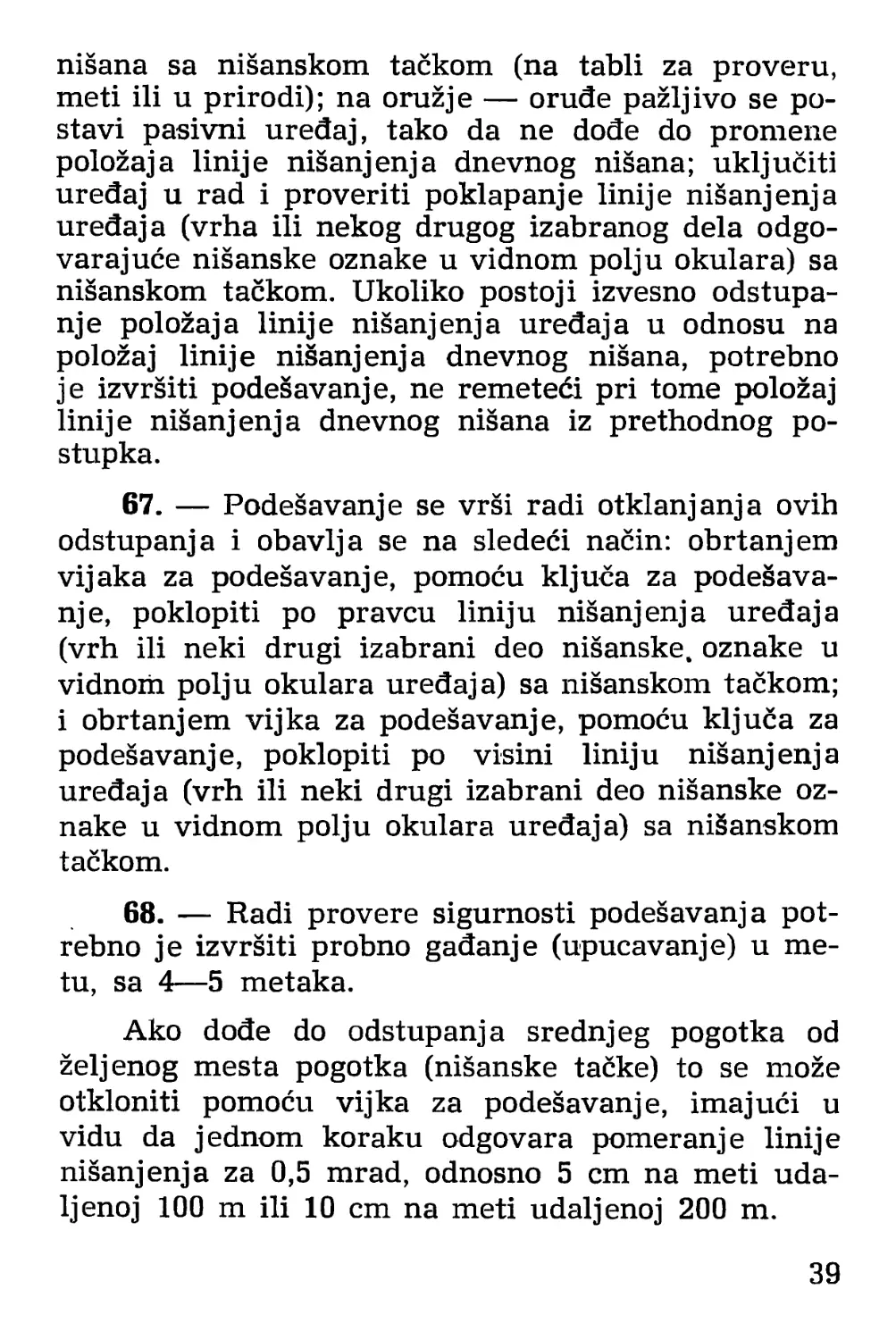 nišana sa nišanskom tačkom (na tabli za proveru, meti ili u prirodi); na oružje — oruđe pažljivo se postavi pasivni uređaj, tako da ne dođe do promene položaja linije nišanjenja dnevnog nišana; uključiti uređaj u rad i proveriti poklapanje linije nišanjenja uređaja (vrha ili nekog drugog izabranog dela odgovarajuće nišanske oznake u vidnom polju okulara) sa nišanskom tačkom. Ukoliko postoji izvesno odstupanje položaja linije nišanjenja uređaja u odnosu na položaj linije nišanjenja dnevnog nišana, potrebno je izvršiti podešavanje, ne remeteći pri tome položaj linije nišanjenja dnevnog nišana iz prethodnog postupka.

67. — Podešavanje se vrši radi otklanjanja ovih odstupanja i obavlja se na sledeći način: obrtanjem vijaka za podešavanje, pomoću ključa za podešavanje, poklopiti po pravcu liniju nišanjenja uređaja (vrh ili neki drugi izabrani deo nišanske oznake u vidnom polju okulara uređaja) sa nišanskom tačkom; i obrtanjem vijka za podešavanje, pomoću ključa za podešavanje, poklopiti po visini liniju nišanjenja uređaja (vrh ili neki drugi izabrani deo nišanske oznake u vidnom polju okulara uređaja) sa nišanskom tačkom.

68. — Radi provere sigurnosti podešavanja potrebno je izvršiti probno gađanje (upucavanje) u metu, sa 4—5 metaka.

Ako dođe do odstupanja srednjeg pogotka od željenog mesta pogotka (nišanske tačke) to se može otkloniti pomoću vijka za podešavanje, imajući u vidu da jednom koraku odgovara pomeranje linije nišanjenja za 0,5 mrad, odnosno 5 cm na meti udaljenoj 100 m ili 10 cm na meti udaljenoj 200 m.

39